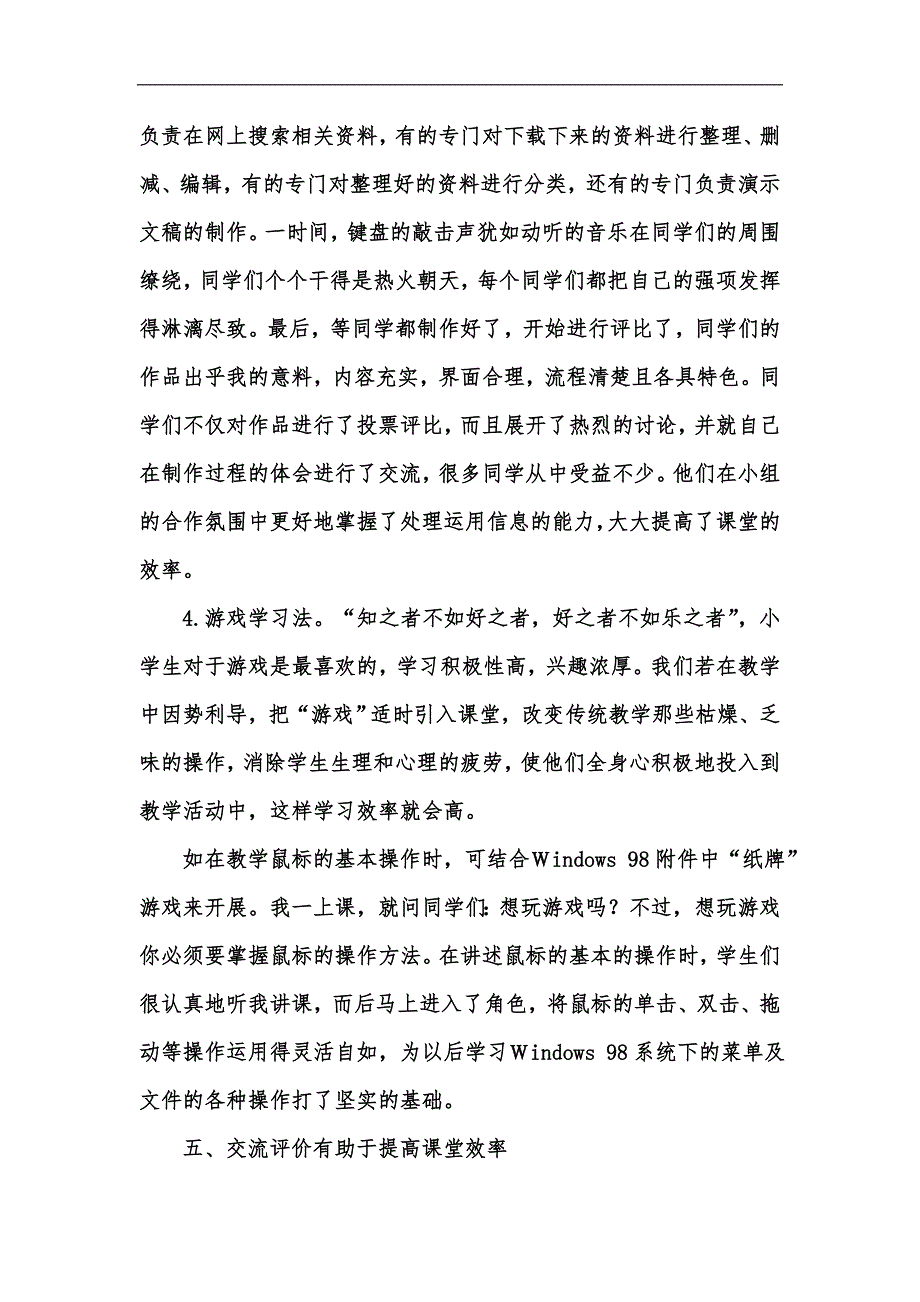 负责在网上搜索相关资料，有的专门对下载下来的资料进行整理、删减、编辑，有的专门对整理好的资料进行分类，还有的专门负责演示文稿的制作。一时间，键盘的敲击声犹如动听的音乐在同学们的周围缭绕，同学们个个干得是热火朝天，每个同学们都把自己的强项发挥得淋漓尽致。最后，等同学都制作好了，开始进行评比了，同学们的作品出乎我的意料，内容充实，界面合理，流程清楚且各具特色。同学们不仅对作品进行了投票评比，而且展开了热烈的讨论，并就自己在制作过程的体会进行了交流，很多同学从中受益不少。他们在小组的合作氛围中更好地掌握了处理运用信息的能力，大大提高了课堂的效率。

4.游戏学习法。“知之者不如好之者，好之者不如乐之者”，小学生对于游戏是最喜欢的，学习积极性高，兴趣浓厚。我们若在教学中因势利导，把“游戏”适时引入课堂，改变传统教学那些枯燥、乏味的操作，消除学生生理和心理的疲劳，使他们全身心积极地投入到教学活动中，这样学习效率就会高。

如在教学鼠标的基本操作时，可结合Windows 98附件中“纸牌”游戏来开展。我一上课，就问同学们：想玩游戏吗？不过，想玩游戏你必须要掌握鼠标的操作方法。在讲述鼠标的基本的操作时，学生们很认真地听我讲课，而后马上进入了角色，将鼠标的单击、双击、拖动等操作运用得灵活自如，为以后学习Windows 98系统下的菜单及文件的各种操作打了坚实的基础。

五、交流评价有助于提高课堂效率